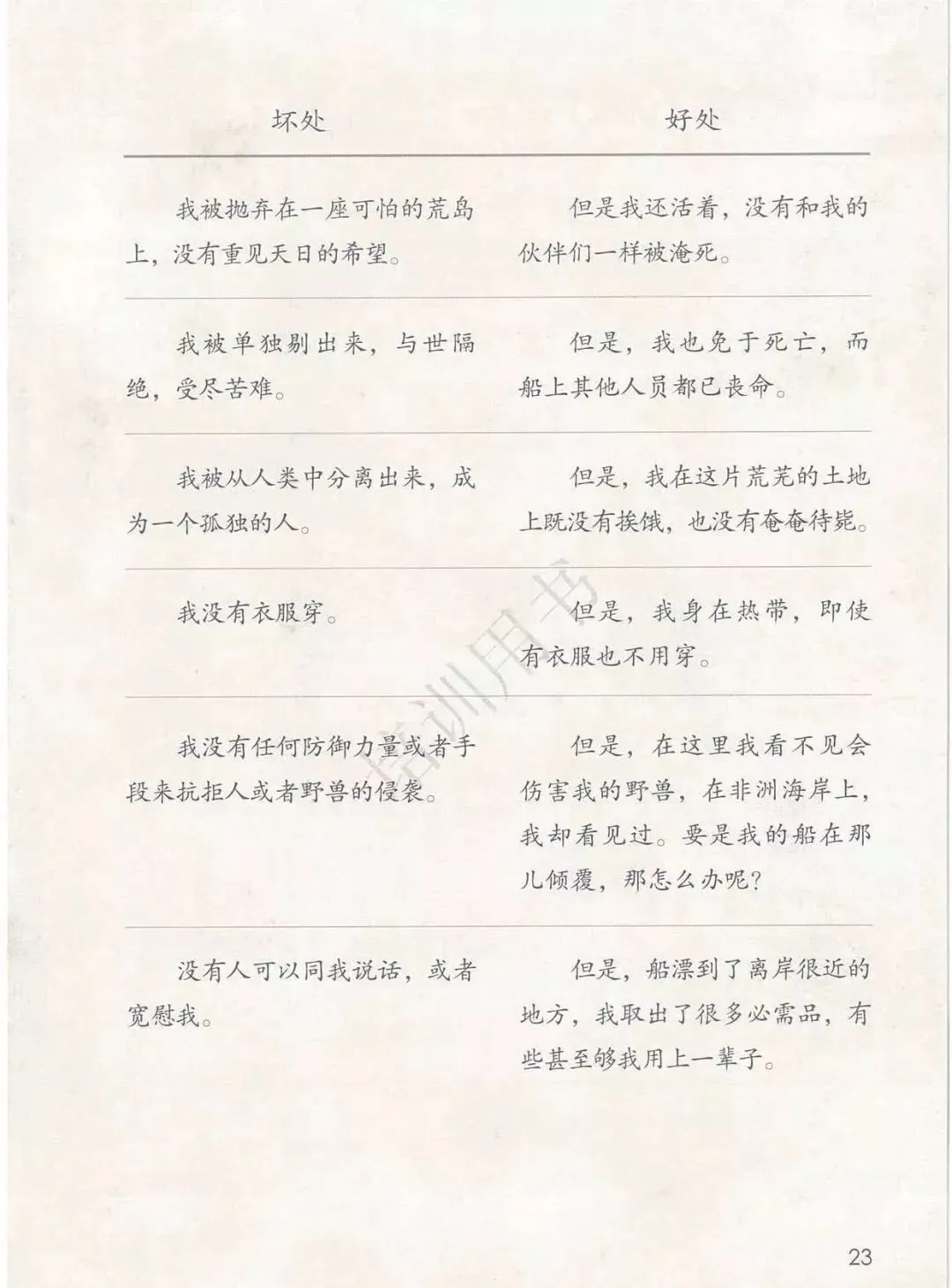 | 坏处 | 好处 |
|---|---|
| 我被抛弃在一座可怕的荒岛上，没有重见天日的希望。 | 但是我还活着，没有和我的伙伴们一样被淹死。 |
| 我被单独剔出来，与世隔绝，受尽苦难。 | 但是，我也免于死亡，而船上其他人员都已丧命。 |
| 我被从人类中分离出来，成为一个孤独的人。 | 但是，我在这片荒芜的土地上既没有挨饿，也没有奄奄待毙。 |
| 我没有衣服穿。 | 但是，我身在热带，即使有衣服也不用穿。 |
| 我没有任何防御力量或者手段来抗拒人或者野兽的侵袭。 | 但是，在这里我看不见会伤害我的野兽，在非洲海岸上，我却看见过。要是我的船在那儿倾覆，那怎么办呢? |
| 没有人可以同我说话，或者宽慰我。 | 但是，船漂到了离岸很近的地方，我取出了很多必需品，有些甚至够我用上一辈子。 |

23

培训用书